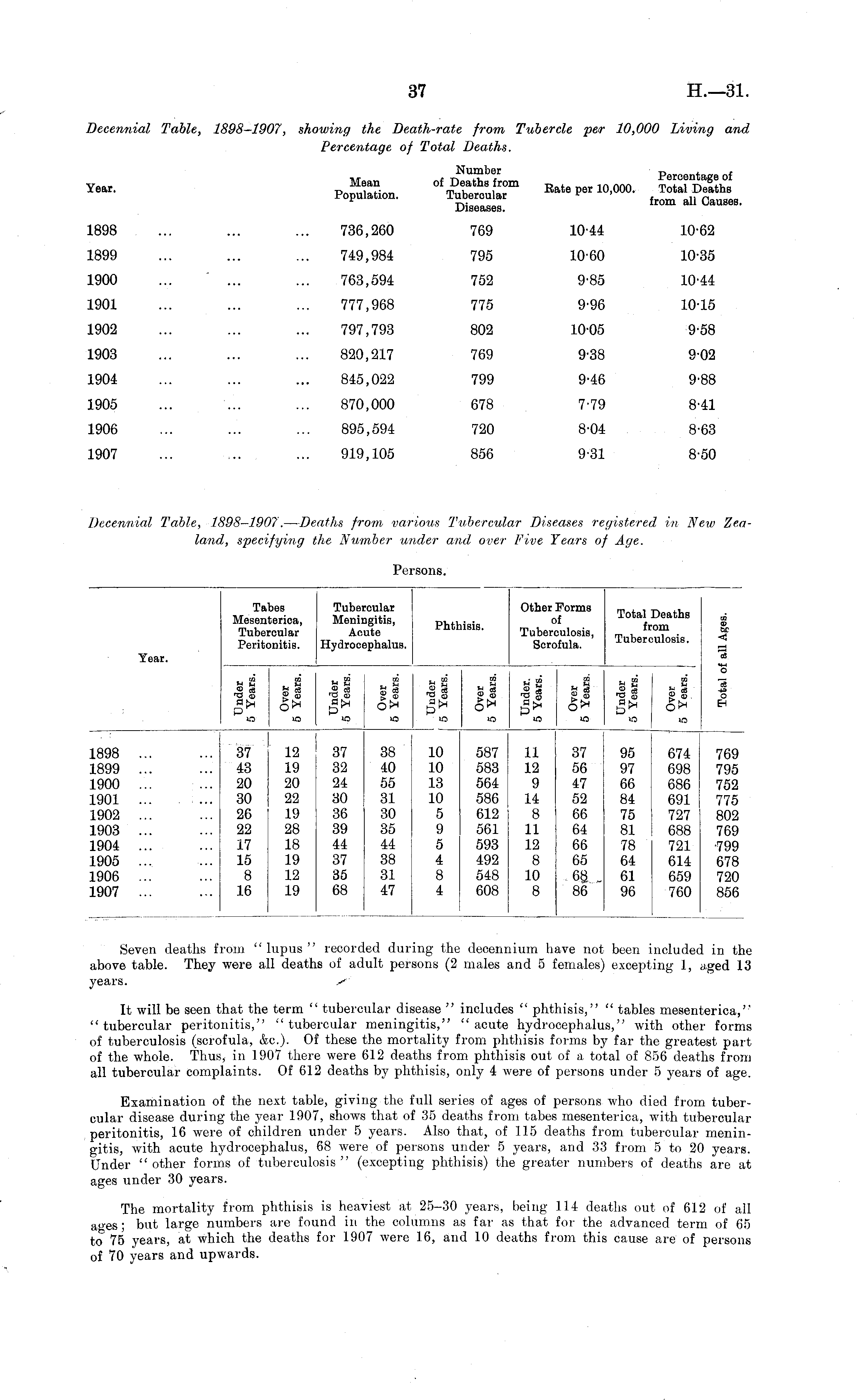 37 H.—31.

Decennial Table, 1898–1907, showing the Death-rate from Tubercle per 10,000 Living and Percentage of Total Deaths.

| Year. | Mean Population. | Number of Deaths from Tubercular Diseases. | Rate per 10,000. | Percentage of Total Deaths from all Causes. |
|---|---|---|---|---|
| 1898 ... ... ... | 736,260 | 769 | 10·44 | 10·62 |
| 1899 ... ... ... | 749,984 | 795 | 10·60 | 10·35 |
| 1900 ... ... ... | 763,594 | 752 | 9·85 | 10·44 |
| 1901 ... ... ... | 777,968 | 775 | 9·96 | 10·15 |
| 1902 ... ... ... | 797,793 | 802 | 10·05 | 9·58 |
| 1903 ... ... ... | 820,217 | 769 | 9·38 | 9·02 |
| 1904 ... ... ... | 845,022 | 799 | 9·46 | 9·88 |
| 1905 ... ... ... | 870,000 | 678 | 7·79 | 8·41 |
| 1906 ... ... ... | 895,594 | 720 | 8·04 | 8·63 |
| 1907 ... ... ... | 919,105 | 856 | 9·31 | 8·50 |

Decennial Table, 1898–1907.—Deaths from various Tubercular Diseases registered in New Zealand, specifying the Number under and over Five Years of Age.

Persons.

| Year. | Tabes Mesenterica, Tubercular Peritonitis. Under 5 Years. | Tabes Mesenterica, Tubercular Peritonitis. Over 5 Years. | Tubercular Meningitis, Acute Hydrocephalus. Under 5 Years. | Tubercular Meningitis, Acute Hydrocephalus. Over 5 Years. | Phthisis. Under 5 Years. | Phthisis. Over 5 Years. | Other Forms of Tuberculosis, Scrofula. Under 5 Years. | Other Forms of Tuberculosis, Scrofula. Over 5 Years. | Total Deaths from Tuberculosis. Under 5 Years. | Total Deaths from Tuberculosis. Over 5 Years. | Total of all Ages. |
|---|---|---|---|---|---|---|---|---|---|---|---|
| 1898 ... ... | 37 | 12 | 37 | 38 | 10 | 587 | 11 | 37 | 95 | 674 | 769 |
| 1899 ... ... | 43 | 19 | 32 | 40 | 10 | 583 | 12 | 56 | 97 | 698 | 795 |
| 1900 ... ... | 20 | 20 | 24 | 55 | 13 | 564 | 9 | 47 | 66 | 686 | 752 |
| 1901 ... ... | 30 | 22 | 30 | 31 | 10 | 586 | 14 | 52 | 84 | 691 | 775 |
| 1902 ... ... | 26 | 19 | 36 | 30 | 5 | 612 | 8 | 66 | 75 | 727 | 802 |
| 1903 ... ... | 22 | 28 | 39 | 35 | 9 | 561 | 11 | 64 | 81 | 688 | 769 |
| 1904 ... ... | 17 | 18 | 44 | 44 | 5 | 593 | 12 | 66 | 78 | 721 | 799 |
| 1905 ... ... | 15 | 19 | 37 | 38 | 4 | 492 | 8 | 65 | 64 | 614 | 678 |
| 1906 ... ... | 8 | 12 | 35 | 31 | 8 | 548 | 10 | 68 | 61 | 659 | 720 |
| 1907 ... ... | 16 | 19 | 68 | 47 | 4 | 608 | 8 | 86 | 96 | 760 | 856 |

Seven deaths from "lupus" recorded during the decennium have not been included in the above table. They were all deaths of adult persons (2 males and 5 females) excepting 1, aged 13 years.

It will be seen that the term "tubercular disease" includes "phthisis," "tables mesenterica," "tubercular peritonitis," "tubercular meningitis," "acute hydrocephalus," with other forms of tuberculosis (scrofula, &c.). Of these the mortality from phthisis forms by far the greatest part of the whole. Thus, in 1907 there were 612 deaths from phthisis out of a total of 856 deaths from all tubercular complaints. Of 612 deaths by phthisis, only 4 were of persons under 5 years of age.

Examination of the next table, giving the full series of ages of persons who died from tubercular disease during the year 1907, shows that of 35 deaths from tabes mesenterica, with tubercular peritonitis, 16 were of children under 5 years. Also that, of 115 deaths from tubercular meningitis, with acute hydrocephalus, 68 were of persons under 5 years, and 33 from 5 to 20 years. Under "other forms of tuberculosis" (excepting phthisis) the greater numbers of deaths are at ages under 30 years.

The mortality from phthisis is heaviest at 25–30 years, being 114 deaths out of 612 of all ages; but large numbers are found in the columns as far as that for the advanced term of 65 to 75 years, at which the deaths for 1907 were 16, and 10 deaths from this cause are of persons of 70 years and upwards.